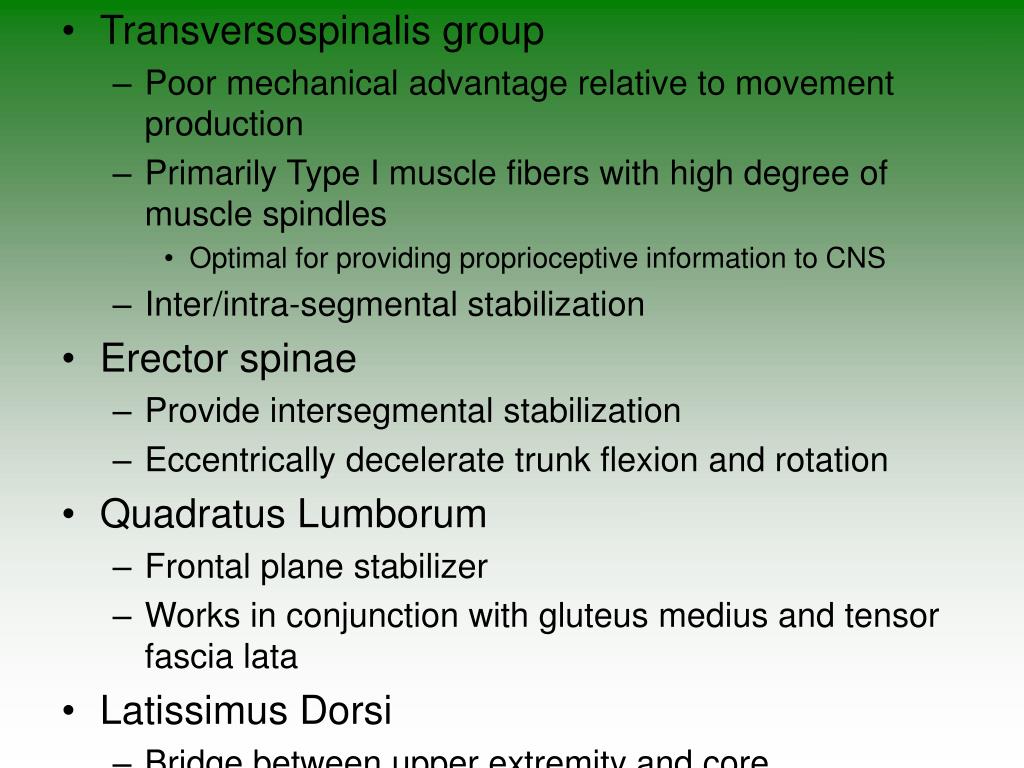 • Transversospinalis group
– Poor mechanical advantage relative to movement production
– Primarily Type I muscle fibers with high degree of muscle spindles
• Optimal for providing proprioceptive information to CNS
– Inter/intra-segmental stabilization
• Erector spinae
– Provide intersegmental stabilization
– Eccentrically decelerate trunk flexion and rotation
• Quadratus Lumborum
– Frontal plane stabilizer
– Works in conjunction with gluteus medius and tensor fascia lata
• Latissimus Dorsi
– Bridge between upper extremity and core